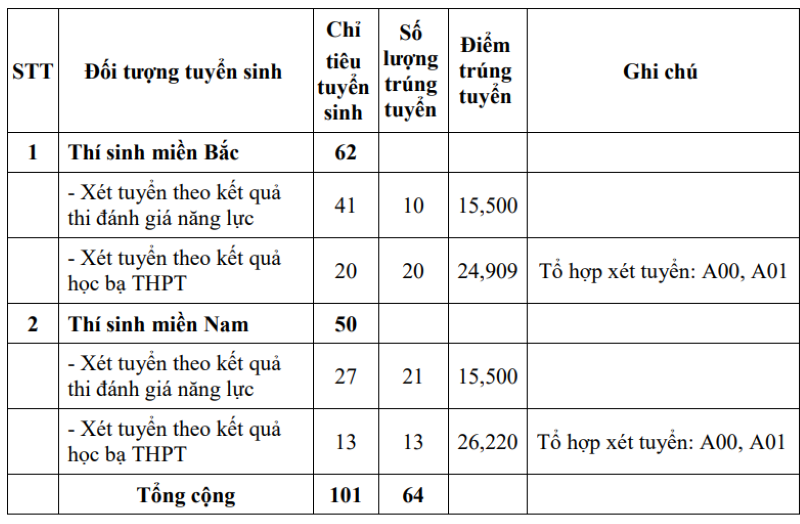 | STT | Đối tượng tuyển sinh | Chỉ tiêu tuyển sinh | Số lượng trúng tuyển | Điểm trúng tuyển | Ghi chú |
|---|---|---|---|---|---|
| 1 | Thí sinh miền Bắc | 62 | | | |
| | - Xét tuyển theo kết quả thi đánh giá năng lực | 41 | 10 | 15,500 | |
| | - Xét tuyển theo kết quả học bạ THPT | 20 | 20 | 24,909 | Tổ hợp xét tuyển: A00, A01 |
| 2 | Thí sinh miền Nam | 50 | | | |
| | - Xét tuyển theo kết quả thi đánh giá năng lực | 27 | 21 | 15,500 | |
| | - Xét tuyển theo kết quả học bạ THPT | 13 | 13 | 26,220 | Tổ hợp xét tuyển: A00, A01 |
| | Tổng cộng | 101 | 64 | | |